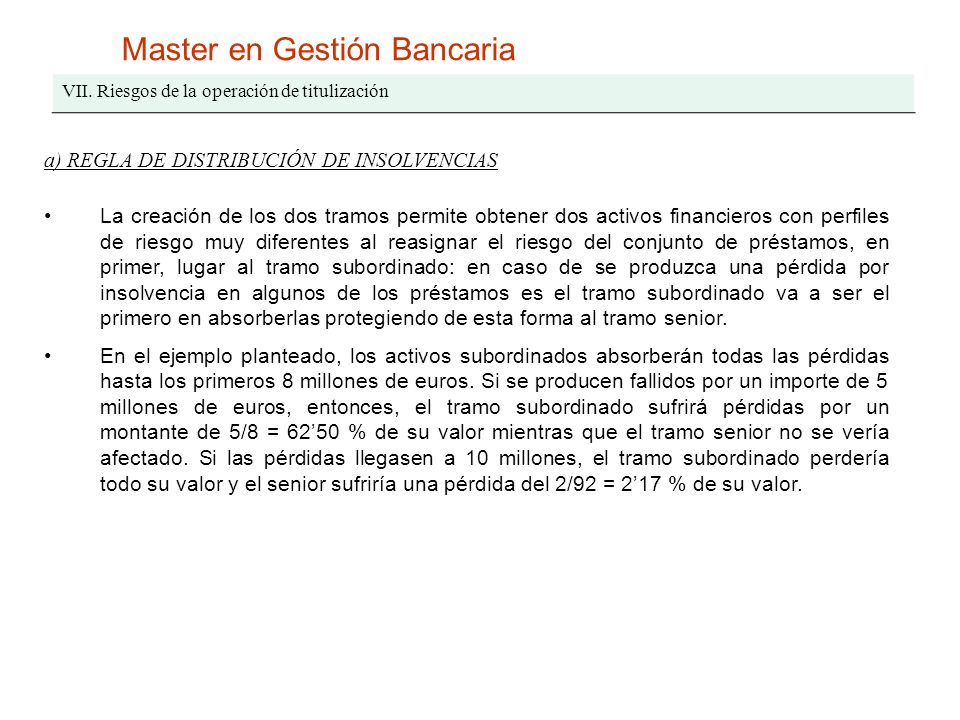 Master en Gestión Bancaria

VII. Riesgos de la operación de titulización

a) REGLA DE DISTRIBUCIÓN DE INSOLVENCIAS

• La creación de los dos tramos permite obtener dos activos financieros con perfiles de riesgo muy diferentes al reasignar el riesgo del conjunto de préstamos, en primer, lugar al tramo subordinado: en caso de se produzca una pérdida por insolvencia en algunos de los préstamos es el tramo subordinado va a ser el primero en absorberlas protegiendo de esta forma al tramo senior.

• En el ejemplo planteado, los activos subordinados absorberán todas las pérdidas hasta los primeros 8 millones de euros. Si se producen fallidos por un importe de 5 millones de euros, entonces, el tramo subordinado sufrirá pérdidas por un montante de 5/8 = 62’50 % de su valor mientras que el tramo senior no se vería afectado. Si las pérdidas llegasen a 10 millones, el tramo subordinado perdería todo su valor y el senior sufriría una pérdida del 2/92 = 2’17 % de su valor.